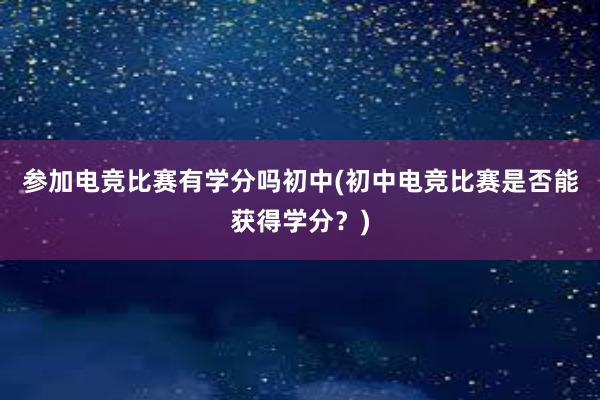 参加电竞比赛有学分吗初中(初中电竞比赛是否能获得学分？)